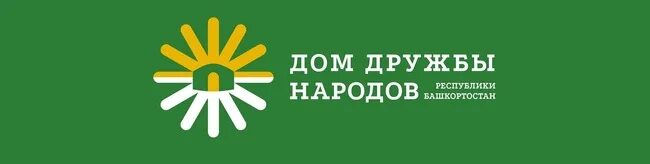 ДОМ ДРУЖБЫ НАРОДОВ РЕСПУБЛИКИ БАШКОРТОСТАН